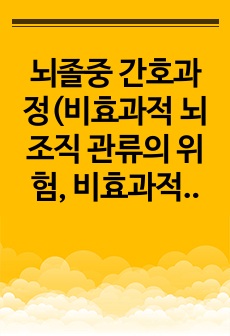 뇌졸중 간호과정(비효과적 뇌조직 관류의 위험, 비효과적..